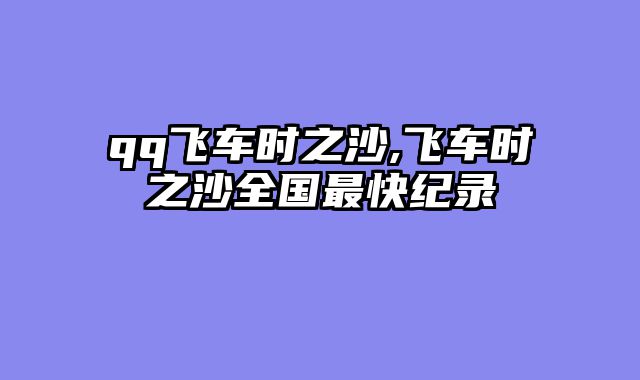 qq飞车时之沙,飞车时之沙全国最快纪录